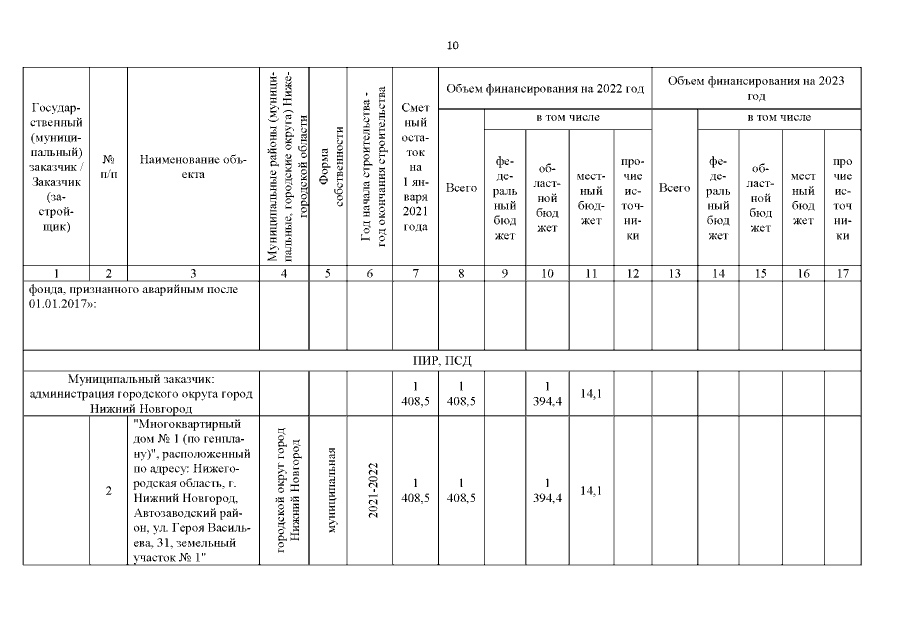 10

| Государственный (муниципальный) заказчик / Заказчик (застройщик) | № п/п | Наименование объекта | Муниципальные районы (муниципальные, городские округа) Нижегородской области | Форма собственности | Год начала строительства - год окончания строительства | Сметный остаток на 1 января 2021 года | Объем финансирования на 2022 год |  |  |  |  | Объем финансирования на 2023 год |  |  |  |  |
|---|---|---|---|---|---|---|---|---|---|---|---|---|---|---|---|---|
|  |  |  |  |  |  |  | Всего | в том числе |  |  |  | Всего | в том числе |  |  |  |
|  |  |  |  |  |  |  |  | федеральный бюджет | областной бюджет | местный бюджет | прочие источники |  | федеральный бюджет | областной бюджет | местный бюджет | прочие источники |
| 1 | 2 | 3 | 4 | 5 | 6 | 7 | 8 | 9 | 10 | 11 | 12 | 13 | 14 | 15 | 16 | 17 |
| фонда, признанного аварийным после 01.01.2017»: |  |  |  |  |  |  |  |  |  |  |  |  |  |  |  |  |
| ПИР, ПСД |  |  |  |  |  |  |  |  |  |  |  |  |  |  |  |  |
| Муниципальный заказчик: администрация городского округа город Нижний Новгород |  |  |  |  |  | 1 408,5 | 1 408,5 |  | 1 394,4 | 14,1 |  |  |  |  |  |  |
|  | 2 | "Многоквартирный дом № 1 (по генплану)", расположенный по адресу: Нижегородская область, г. Нижний Новгород, Автозаводский район, ул. Героя Васильева, 31, земельный участок № 1" | городской округ город Нижний Новгород | муниципальная | 2021-2022 | 1 408,5 | 1 408,5 |  | 1 394,4 | 14,1 |  |  |  |  |  |  |